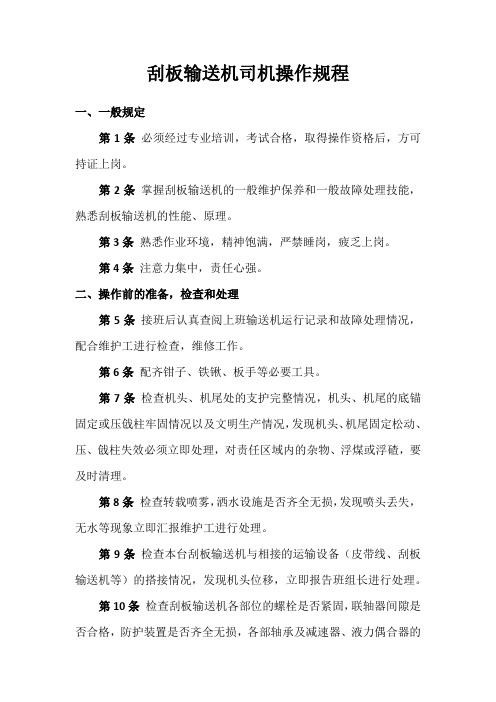 刮板输送机司机操作规程

一、一般规定

第 1 条 必须经过专业培训，考试合格，取得操作资格后，方可持证上岗。

第 2 条 掌握刮板输送机的一般维护保养和一般故障处理技能，熟悉刮板输送机的性能、原理。

第 3 条 熟悉作业环境，精神饱满，严禁睡岗，疲乏上岗。

第 4 条 注意力集中，责任心强。

二、操作前的准备，检查和处理

第 5 条 接班后认真查阅上班输送机运行记录和故障处理情况，配合维护工进行检查，维修工作。

第 6 条 配齐钳子、铁锹、板手等必要工具。

第 7 条 检查机头、机尾处的支护完整情况，机头、机尾的底锚固定或压戗柱牢固情况以及文明生产情况，发现机头、机尾固定松动、压、戗柱失效必须立即处理，对责任区域内的杂物、浮煤或浮碴，要及时清理。

第 8 条 检查转载喷雾，洒水设施是否齐全无损，发现喷头丢失，无水等现象立即汇报维护工进行处理。

第 9 条 检查本台刮板输送机与相接的运输设备（皮带线、刮板输送机等）的搭接情况，发现机头位移，立即报告班组长进行处理。

第 10 条 检查刮板输送机各部位的螺栓是否紧固，联轴器间隙是否合格，防护装置是否齐全无损，各部轴承及减速器、液力偶合器的